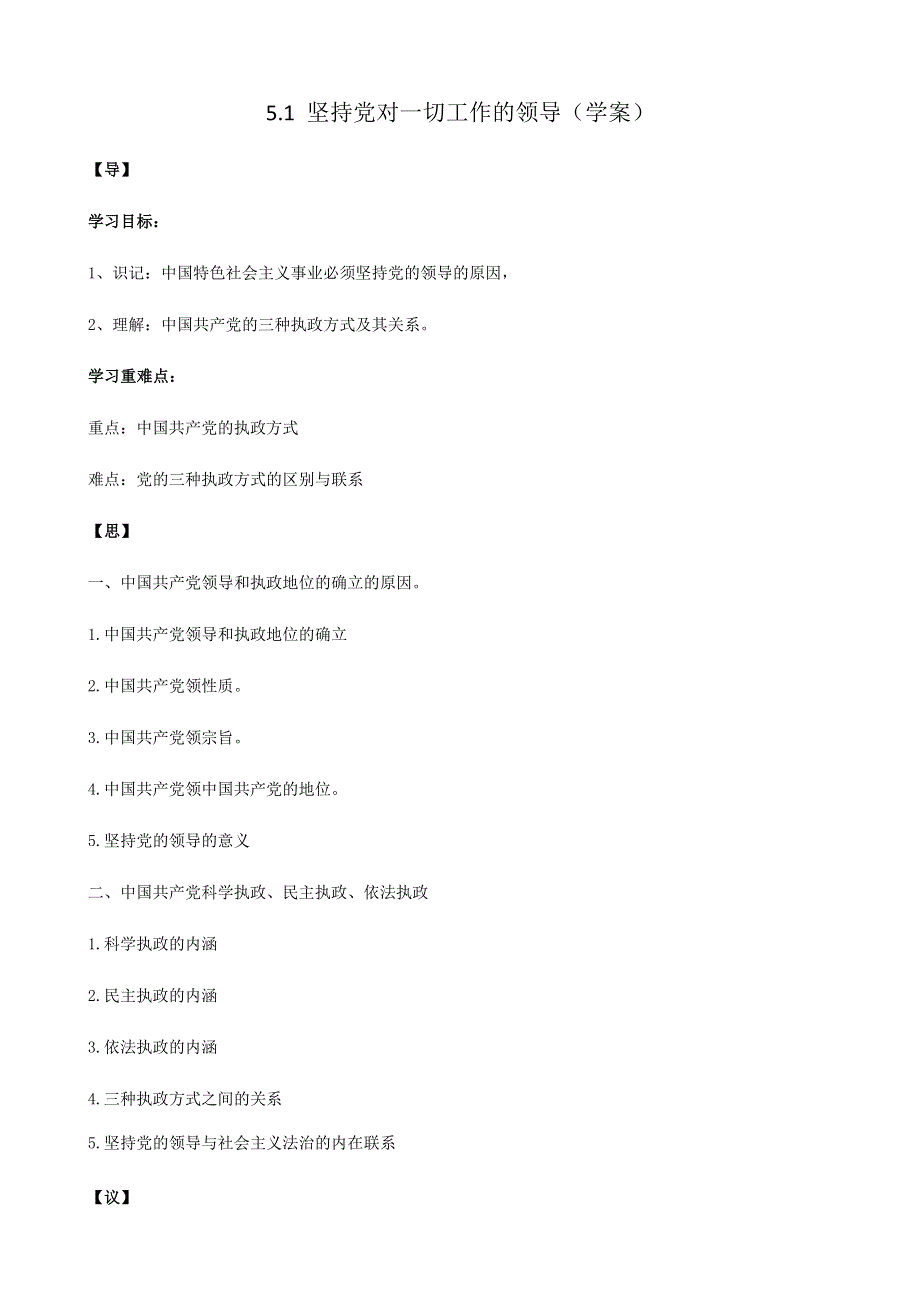 5.1 坚持党对一切工作的领导（学案）

【导】

学习目标：

1、识记：中国特色社会主义事业必须坚持党的领导的原因，

2、理解：中国共产党的三种执政方式及其关系。

学习重难点：

重点：中国共产党的执政方式

难点：党的三种执政方式的区别与联系

【思】

一、中国共产党领导和执政地位的确立的原因。

1.中国共产党领导和执政地位的确立

2.中国共产党领性质。

3.中国共产党领宗旨。

4.中国共产党领中国共产党的地位。

5.坚持党的领导的意义

二、中国共产党科学执政、民主执政、依法执政

1.科学执政的内涵

2.民主执政的内涵

3.依法执政的内涵

4.三种执政方式之间的关系

5.坚持党的领导与社会主义法治的内在联系

【议】